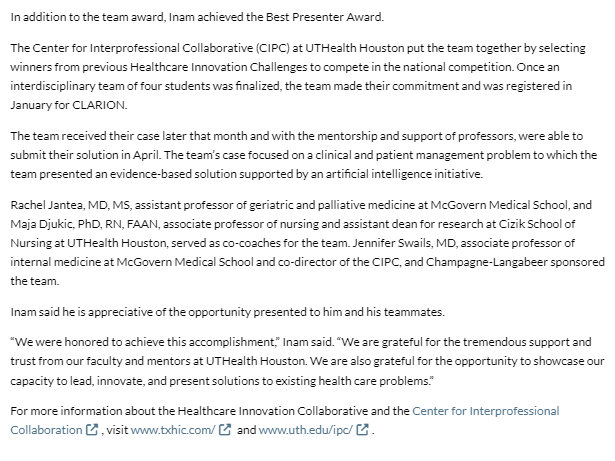 In addition to the team award, Inam achieved the Best Presenter Award.

The Center for Interprofessional Collaborative (CIPC) at UTHealth Houston put the team together by selecting winners from previous Healthcare Innovation Challenges to compete in the national competition. Once an interdisciplinary team of four students was finalized, the team made their commitment and was registered in January for CLARION.

The team received their case later that month and with the mentorship and support of professors, were able to submit their solution in April. The team's case focused on a clinical and patient management problem to which the team presented an evidence-based solution supported by an artificial intelligence initiative.

Rachel Jantea, MD, MS, assistant professor of geriatric and palliative medicine at McGovern Medical School, and Maja Djukic, PhD, RN, FAAN, associate professor of nursing and assistant dean for research at Cizik School of Nursing at UTHealth Houston, served as co-coaches for the team. Jennifer Swails, MD, associate professor of internal medicine at McGovern Medical School and co-director of the CIPC, and Champagne-Langabeer sponsored the team.

Inam said he is appreciative of the opportunity presented to him and his teammates.

"We were honored to achieve this accomplishment," Inam said. "We are grateful for the tremendous support and trust from our faculty and mentors at UTHealth Houston. We are also grateful for the opportunity to showcase our capacity to lead, innovate, and present solutions to existing health care problems."

For more information about the Healthcare Innovation Collaborative and the Center for Interprofessional Collaboration, visit www.txhic.com/ and www.uth.edu/ipc/.